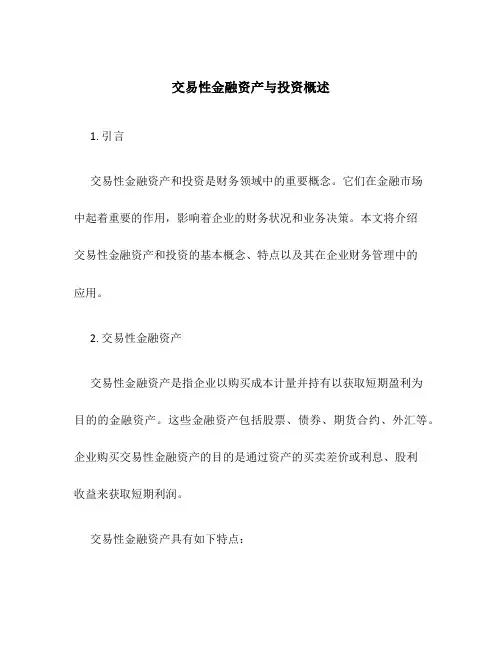 交易性金融资产与投资概述

1. 引言

交易性金融资产和投资是财务领域中的重要概念。它们在金融市场中起着重要的作用，影响着企业的财务状况和业务决策。本文将介绍交易性金融资产和投资的基本概念、特点以及其在企业财务管理中的应用。

2. 交易性金融资产

交易性金融资产是指企业以购买成本计量并持有以获取短期盈利为目的的金融资产。这些金融资产包括股票、债券、期货合约、外汇等。企业购买交易性金融资产的目的是通过资产的买卖差价或利息、股利收益来获取短期利润。

交易性金融资产具有如下特点：